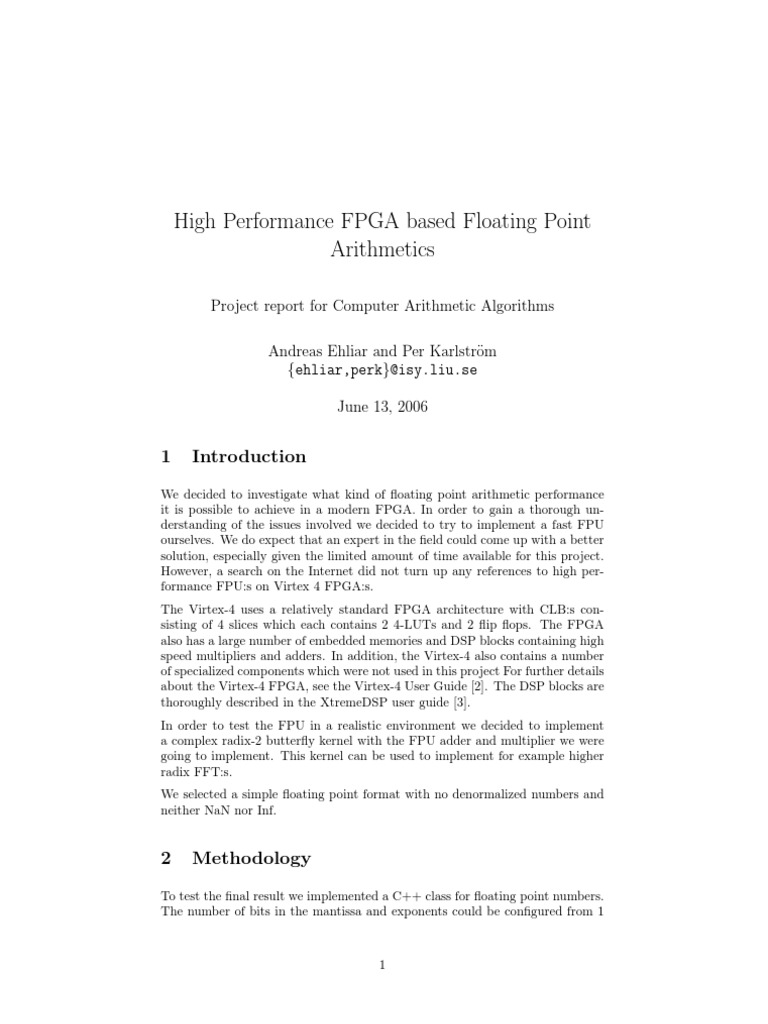 High Performance FPGA based Floating Point Arithmetics

Project report for Computer Arithmetic Algorithms

Andreas Ehliar and Per Karlström
{ehliar,perk}@isy.liu.se

June 13, 2006

1 Introduction

We decided to investigate what kind of floating point arithmetic performance it is possible to achieve in a modern FPGA. In order to gain a thorough understanding of the issues involved we decided to try to implement a fast FPU ourselves. We do expect that an expert in the field could come up with a better solution, especially given the limited amount of time available for this project. However, a search on the Internet did not turn up any references to high performance FPU:s on Virtex 4 FPGA:s.

The Virtex-4 uses a relatively standard FPGA architecture with CLB:s consisting of 4 slices which each contains 2 4-LUTs and 2 flip flops. The FPGA also has a large number of embedded memories and DSP blocks containing high speed multipliers and adders. In addition, the Virtex-4 also contains a number of specialized components which were not used in this project For further details about the Virtex-4 FPGA, see the Virtex-4 User Guide [2]. The DSP blocks are thoroughly described in the XtremeDSP user guide [3].

In order to test the FPU in a realistic environment we decided to implement a complex radix-2 butterfly kernel with the FPU adder and multiplier we were going to implement. This kernel can be used to implement for example higher radix FFT:s.

We selected a simple floating point format with no denormalized numbers and neither NaN nor Inf.

2 Methodology

To test the final result we implemented a C++ class for floating point numbers. The number of bits in the mantissa and exponents could be configured from 1

1